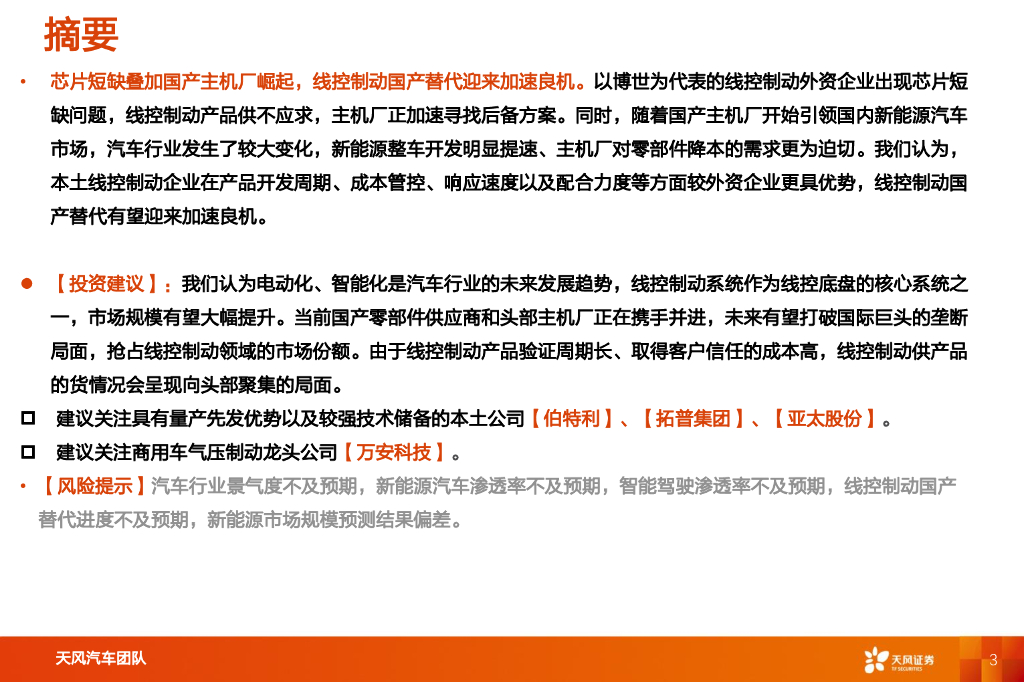 摘要

• 芯片短缺叠加国产主机厂崛起，线控制动国产替代迎来加速良机。以博世为代表的线控制动外资企业出现芯片短缺问题，线控制动产品供不应求，主机厂正加速寻找后备方案。同时，随着国产主机厂开始引领国内新能源汽车市场，汽车行业发生了较大变化，新能源整车开发明显提速、主机厂对零部件降本的需求更为迫切。我们认为，本土线控制动企业在产品开发周期、成本管控、响应速度以及配合力度等方面较外资企业更具优势，线控制动国产替代有望迎来加速良机。

• 【投资建议】：我们认为电动化、智能化是汽车行业的未来发展趋势，线控制动系统作为线控底盘的核心系统之一，市场规模有望大幅提升。当前国产零部件供应商和头部主机厂正在携手并进，未来有望打破国际巨头的垄断局面，抢占线控制动领域的市场份额。由于线控制动产品验证周期长、取得客户信任的成本高，线控制动供产品的货情况会呈现向头部聚集的局面。

☐ 建议关注具有量产先发优势以及较强技术储备的本土公司【伯特利】、【拓普集团】、【亚太股份】。

☐ 建议关注商用车气压制动龙头公司【万安科技】。

• 【风险提示】汽车行业景气度不及预期，新能源汽车渗透率不及预期，智能驾驶渗透率不及预期，线控制动国产替代进度不及预期，新能源市场规模预测结果偏差。

天风汽车团队

天风证券

3